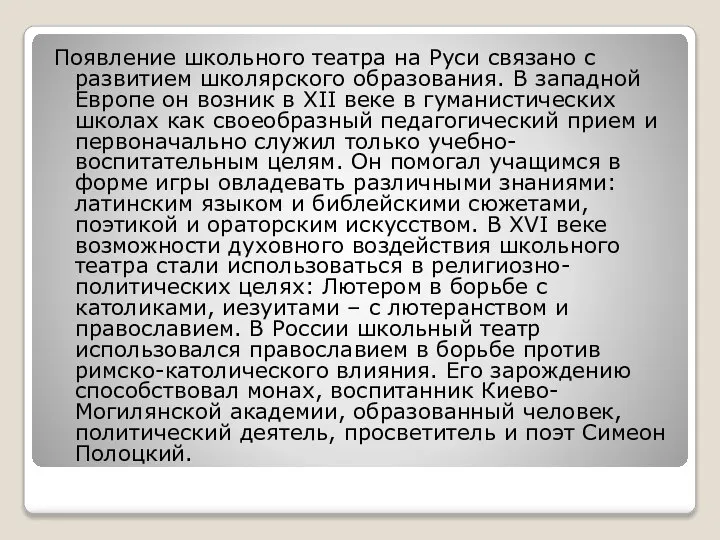 Появление школьного театра на Руси связано с развитием школярского образования. В западной Европе он возник в XII веке в гуманистических школах как своеобразный педагогический прием и первоначально служил только учебно-воспитательным целям. Он помогал учащимся в форме игры овладевать различными знаниями: латинским языком и библейскими сюжетами, поэтикой и ораторским искусством. В XVI веке возможности духовного воздействия школьного театра стали использоваться в религиозно-политических целях: Лютером в борьбе с католиками, иезуитами – с лютеранством и православием. В России школьный театр использовался православием в борьбе против римско-католического влияния. Его зарождению способствовал монах, воспитанник Киево-Могилянской академии, образованный человек, политический деятель, просветитель и поэт Симеон Полоцкий.